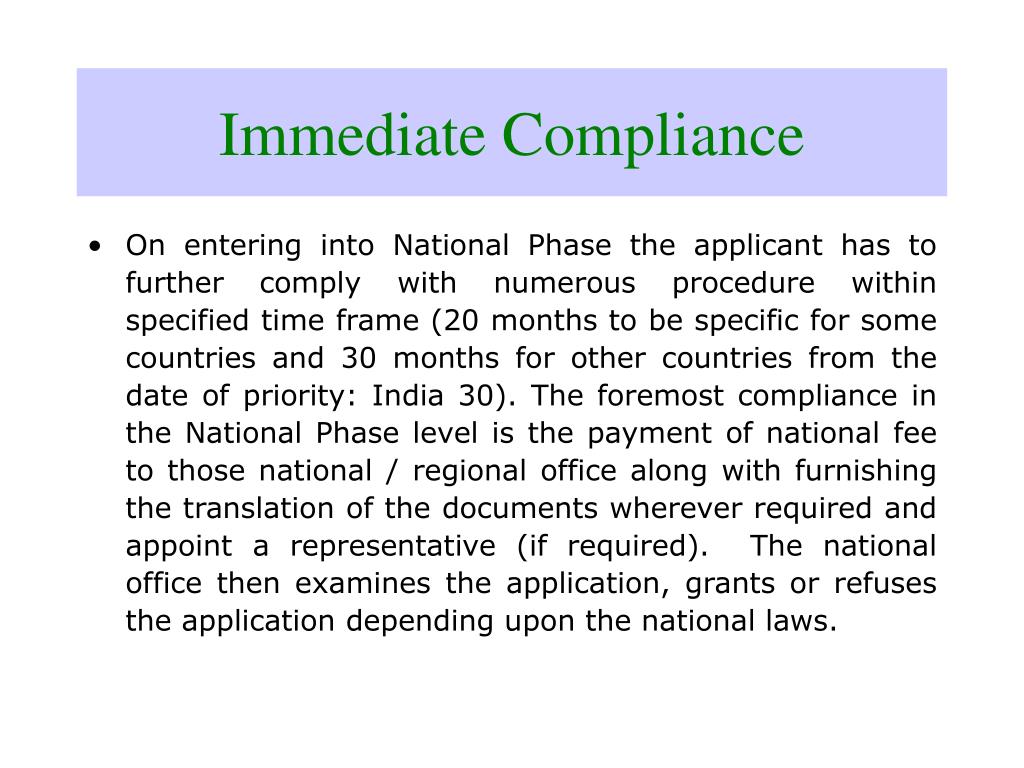 Immediate Compliance

• On entering into National Phase the applicant has to further comply with numerous procedure within specified time frame (20 months to be specific for some countries and 30 months for other countries from the date of priority: India 30). The foremost compliance in the National Phase level is the payment of national fee to those national / regional office along with furnishing the translation of the documents wherever required and appoint a representative (if required). The national office then examines the application, grants or refuses the application depending upon the national laws.